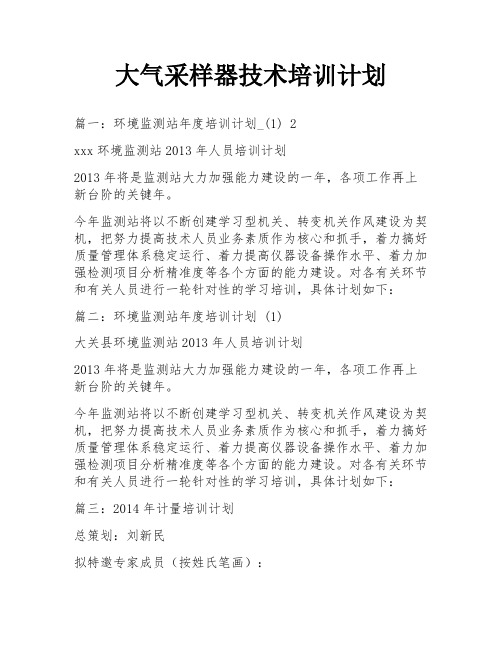 大气采样器技术培训计划

篇一：环境监测站年度培训计划_(1) 2

xxx 环境监测站 2013 年人员培训计划

2013 年将是监测站大力加强能力建设的一年，各项工作再上新台阶的关键年。

今年监测站将以不断创建学习型机关、转变机关作风建设为契机，把努力提高技术人员业务素质作为核心和抓手，着力搞好质量管理体系稳定运行、着力提高仪器设备操作水平、着力加强检测项目分析精准度等各个方面的能力建设。对各有关环节和有关人员进行一轮针对性的学习培训，具体计划如下：

篇二：环境监测站年度培训计划 (1)

大关县环境监测站 2013 年人员培训计划

2013 年将是监测站大力加强能力建设的一年，各项工作再上新台阶的关键年。

今年监测站将以不断创建学习型机关、转变机关作风建设为契机，把努力提高技术人员业务素质作为核心和抓手，着力搞好质量管理体系稳定运行、着力提高仪器设备操作水平、着力加强检测项目分析精准度等各个方面的能力建设。对各有关环节和有关人员进行一轮针对性的学习培训，具体计划如下：

篇三：2014 年计量培训计划

总策划：刘新民

拟特邀专家成员（按姓氏笔画）：